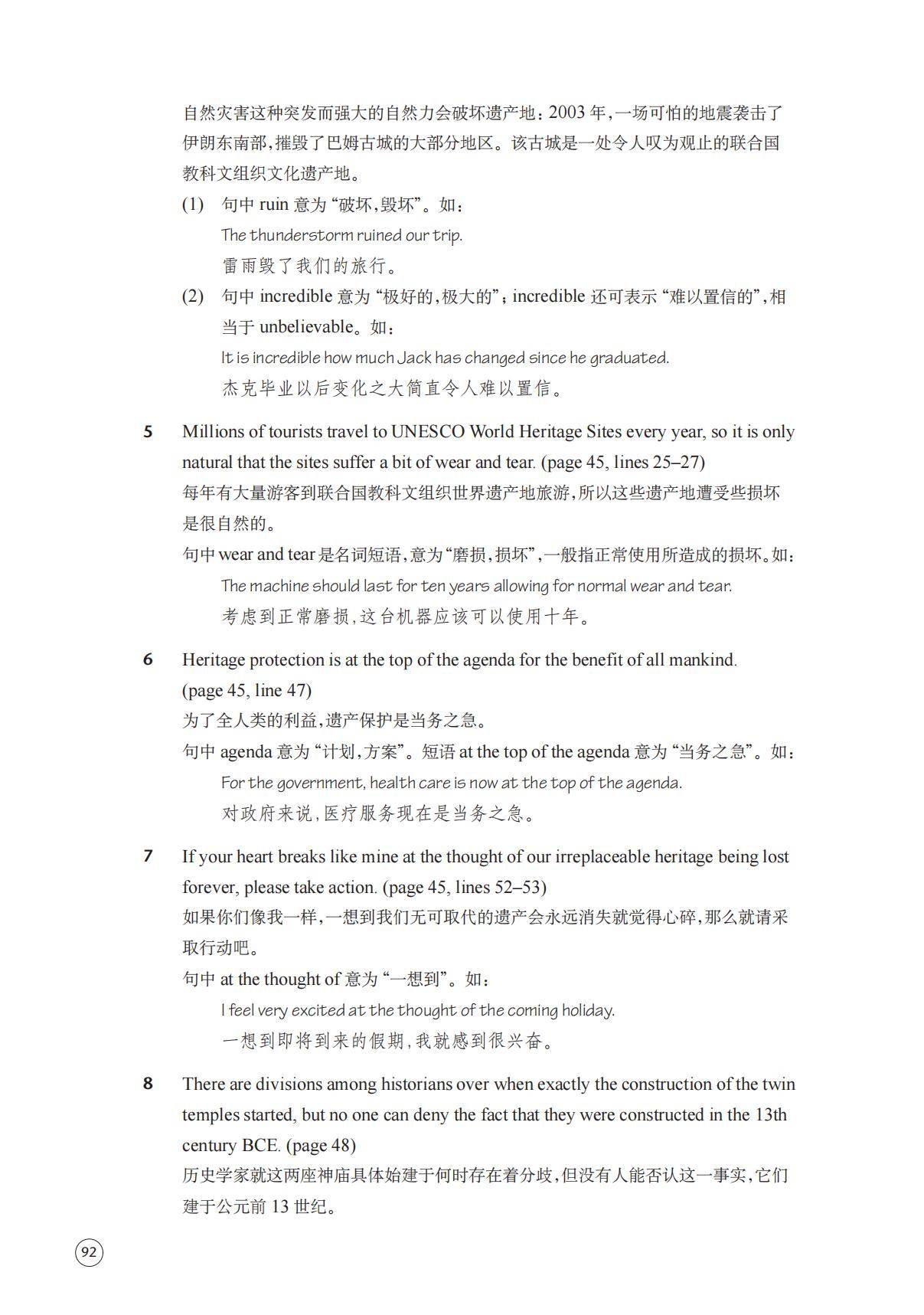 自然灾害这种突发而强大的自然力会破坏遗产地：2003 年，一场可怕的地震袭击了伊朗东南部，摧毁了巴姆古城的大部分地区。该古城是一处令人叹为观止的联合国教科文组织文化遗产地。

(1) 句中 ruin 意为“破坏，毁坏”。如：

The thunderstorm ruined our trip.

雷雨毁了我们的旅行。

(2) 句中 incredible 意为“极好的，极大的”；incredible 还可表示“难以置信的”，相当于 unbelievable。如：

It is incredible how much Jack has changed since he graduated.

杰克毕业以后变化之大简直令人难以置信。

5 Millions of tourists travel to UNESCO World Heritage Sites every year, so it is only natural that the sites suffer a bit of wear and tear. (page 45, lines 25–27)

每年有大量游客到联合国教科文组织世界遗产地旅游，所以这些遗产地遭受些损坏是很自然的。

句中 wear and tear 是名词短语，意为“磨损，损坏”，一般指正常使用所造成的损坏。如：

The machine should last for ten years allowing for normal wear and tear.

考虑到正常磨损，这台机器应该可以使用十年。

6 Heritage protection is at the top of the agenda for the benefit of all mankind. (page 45, line 47)

为了全人类的利益，遗产保护是当务之急。

句中 agenda 意为“计划，方案”。短语 at the top of the agenda 意为“当务之急”。如：

For the government, health care is now at the top of the agenda.

对政府来说，医疗服务现在是当务之急。

7 If your heart breaks like mine at the thought of our irreplaceable heritage being lost forever, please take action. (page 45, lines 52–53)

如果你们像我一样，一想到我们无可取代的遗产会永远消失就觉得心碎，那么就请采取行动吧。

句中 at the thought of 意为“一想到”。如：

I feel very excited at the thought of the coming holiday.

一想到即将到来的假期，我就感到很兴奋。

8 There are divisions among historians over when exactly the construction of the twin temples started, but no one can deny the fact that they were constructed in the 13th century BCE. (page 48)

历史学家就这两座神庙具体始建于何时存在着分歧，但没有人能否认这一事实，它们建于公元前 13 世纪。

92